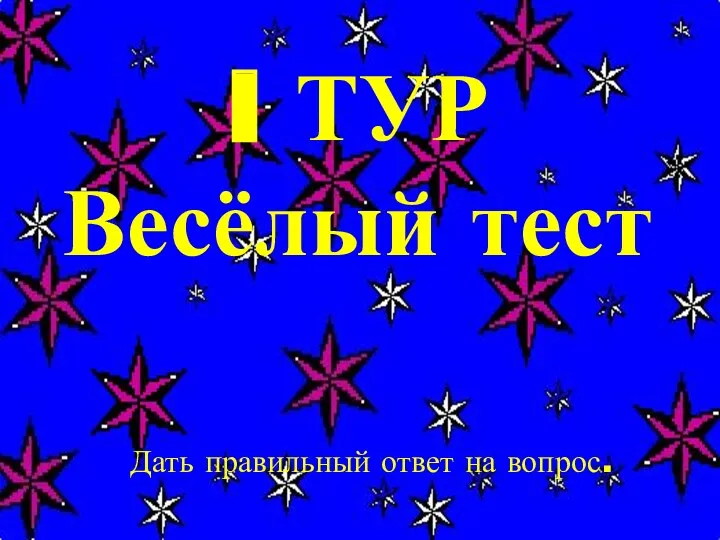 I ТУР
Весёлый тест

Дать правильный ответ на вопрос.